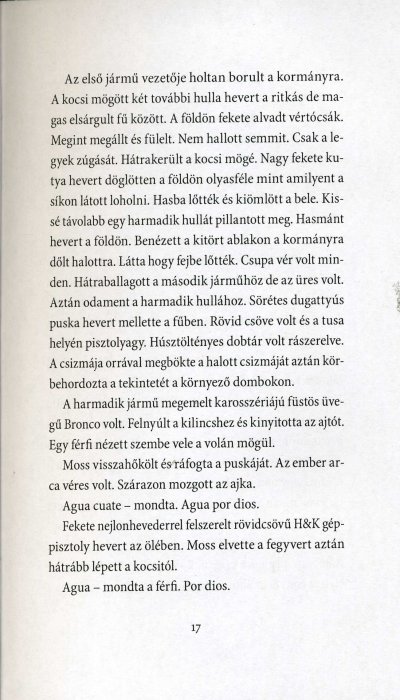 Az első jármű vezetője holtan borult a kormányra. A kocsi mögött két további hulla hevert a ritkás de magas elsárgult fű között. A földön fekete alvadt vértócsák. Megint megállt és fülelt. Nem hallott semmit. Csak a legyek zúgását. Hátrakerült a kocsi mögé. Nagy fekete kutya hevert döglötten a földön olyasféle mint amilyent a síkon látott loholni. Hasba lőtték és kiömlött a bele. Kissé távolabb egy harmadik hullát pillantott meg. Hasmánt hevert a földön. Benézett a kitört ablakon a kormányra dőlt halottra. Látta hogy fejbe lőtték. Csupa vér volt minden. Hátraballagott a második járműhöz de az üres volt. Aztán odament a harmadik hullához. Sörétes dugattyús puska hevert mellette a fűben. Rövid csöve volt és a tusa helyén pisztolyagy. Húsztöltényes dobtár volt rászerelve. A csizmája orrával megbökte a halott csizmáját aztán körbehordozta a tekintetét a környező dombokon.

A harmadik jármű megemelt karosszériájú füstös üvegű Bronco volt. Felnyúlt a kilincshez és kinyitotta az ajtót. Egy férfi nézett szembe vele a volán mögül.

Moss visszahőkölt és ráfogta a puskáját. Az ember arca véres volt. Szárazon mozgott az ajka.

Agua cuate – mondta. Agua por dios.

Fekete nejlonhevederrel felszerelt rövidcsövű H&K géppisztoly hevert az ölében. Moss elvette a fegyvert aztán hátrább lépett a kocsitól.

Agua – mondta a férfi. Por dios.

17